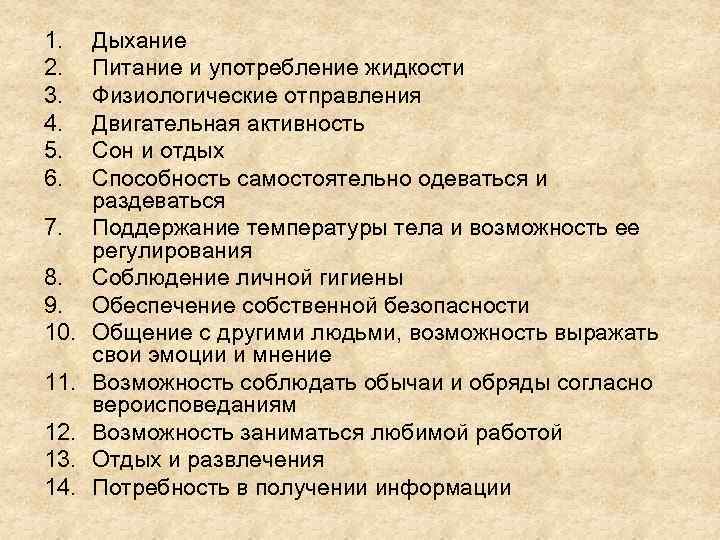 1. Дыхание
2. Питание и употребление жидкости
3. Физиологические отправления
4. Двигательная активность
5. Сон и отдых
6. Способность самостоятельно одеваться и раздеваться
7. Поддержание температуры тела и возможность ее регулирования
8. Соблюдение личной гигиены
9. Обеспечение собственной безопасности
10. Общение с другими людьми, возможность выражать свои эмоции и мнение
11. Возможность соблюдать обычаи и обряды согласно вероисповеданиям
12. Возможность заниматься любимой работой
13. Отдых и развлечения
14. Потребность в получении информации